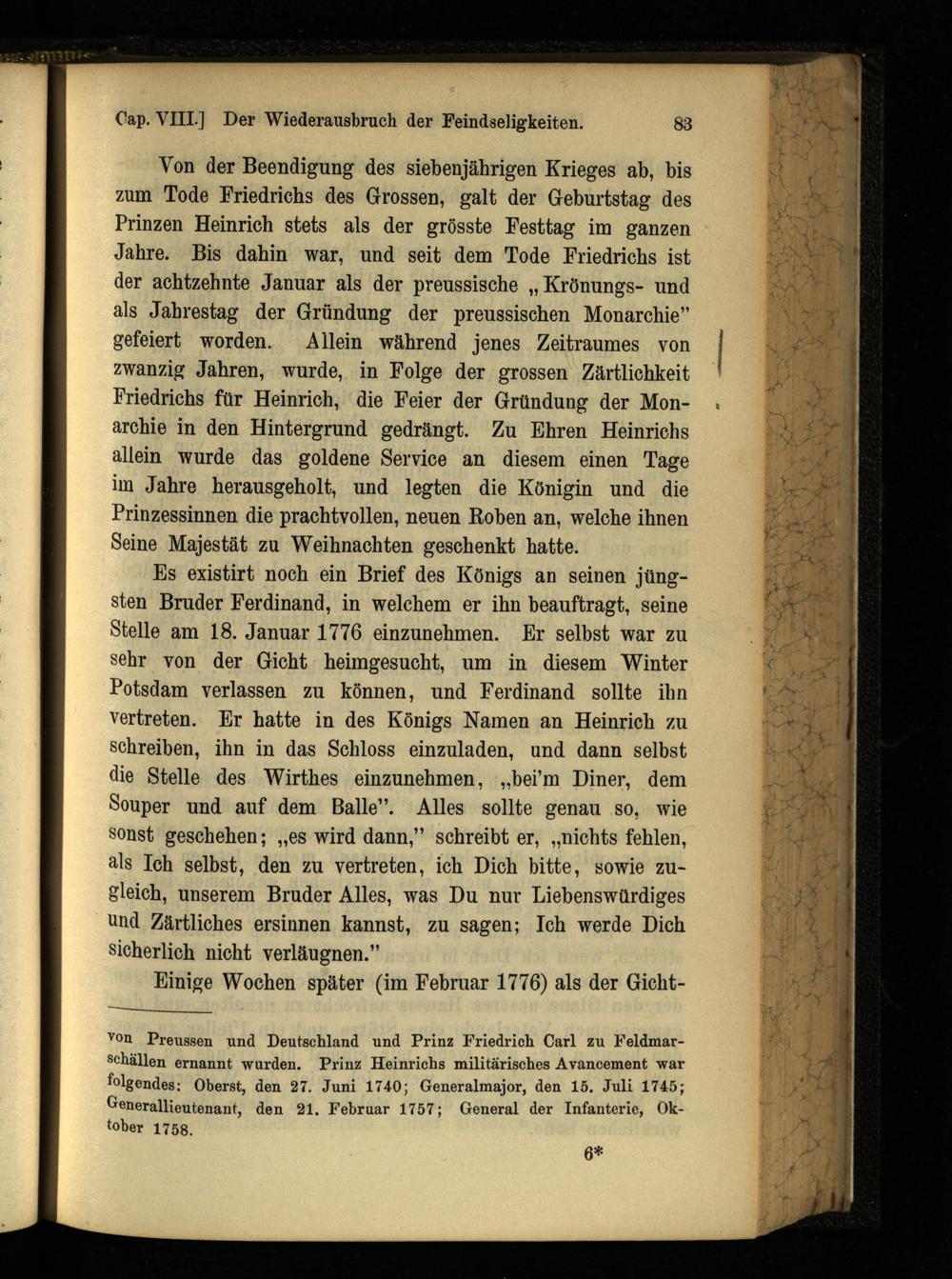 Cap. VIII.] Der Wiederausbruch der Feindseligkeiten. 83

Von der Beendigung des siebenjährigen Krieges ab, bis zum Tode Friedrichs des Grossen, galt der Geburtstag des Prinzen Heinrich stets als der grösste Festtag im ganzen Jahre. Bis dahin war, und seit dem Tode Friedrichs ist der achtzehnte Januar als der preussische „Krönungs- und als Jahrestag der Gründung der preussischen Monarchie" gefeiert worden. Allein während jenes Zeitraumes von zwanzig Jahren, wurde, in Folge der grossen Zärtlichkeit Friedrichs für Heinrich, die Feier der Gründung der Monarchie in den Hintergrund gedrängt. Zu Ehren Heinrichs allein wurde das goldene Service an diesem einen Tage im Jahre herausgeholt, und legten die Königin und die Prinzessinnen die prachtvollen, neuen Roben an, welche ihnen Seine Majestät zu Weihnachten geschenkt hatte.

Es existirt noch ein Brief des Königs an seinen jüngsten Bruder Ferdinand, in welchem er ihn beauftragt, seine Stelle am 18. Januar 1776 einzunehmen. Er selbst war zu sehr von der Gicht heimgesucht, um in diesem Winter Potsdam verlassen zu können, und Ferdinand sollte ihn vertreten. Er hatte in des Königs Namen an Heinrich zu schreiben, ihn in das Schloss einzuladen, und dann selbst die Stelle des Wirthes einzunehmen, „bei'm Diner, dem Souper und auf dem Balle". Alles sollte genau so, wie sonst geschehen; „es wird dann," schreibt er, „nichts fehlen, als Ich selbst, den zu vertreten, ich Dich bitte, sowie zugleich, unserem Bruder Alles, was Du nur Liebenswürdiges und Zärtliches ersinnen kannst, zu sagen; Ich werde Dich sicherlich nicht verläugnen."

Einige Wochen später (im Februar 1776) als der Gicht-

von Preussen und Deutschland und Prinz Friedrich Carl zu Feldmarschällen ernannt wurden. Prinz Heinrichs militärisches Avancement war folgendes: Oberst, den 27. Juni 1740; Generalmajor, den 15. Juli 1745; Generallieutenant, den 21. Februar 1757; General der Infanterie, Oktober 1758.

6*